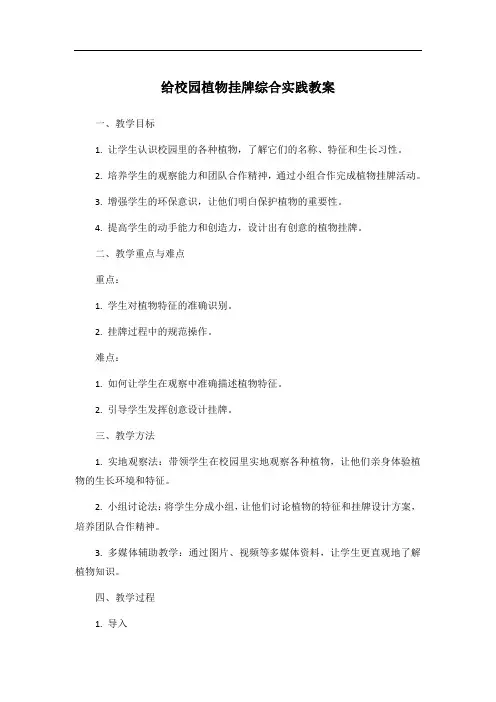 给校园植物挂牌综合实践教案

一、教学目标

1. 让学生认识校园里的各种植物，了解它们的名称、特征和生长习性。

2. 培养学生的观察能力和团队合作精神，通过小组合作完成植物挂牌活动。

3. 增强学生的环保意识，让他们明白保护植物的重要性。

4. 提高学生的动手能力和创造力，设计出有创意的植物挂牌。

二、教学重点与难点

重点：

1. 学生对植物特征的准确识别。

2. 挂牌过程中的规范操作。

难点：

1. 如何让学生在观察中准确描述植物特征。

2. 引导学生发挥创意设计挂牌。

三、教学方法

1. 实地观察法：带领学生在校园里实地观察各种植物，让他们亲身体验植物的生长环境和特征。

2. 小组讨论法：将学生分成小组，让他们讨论植物的特征和挂牌设计方案，培养团队合作精神。

3. 多媒体辅助教学：通过图片、视频等多媒体资料，让学生更直观地了解植物知识。

四、教学过程

1. 导入